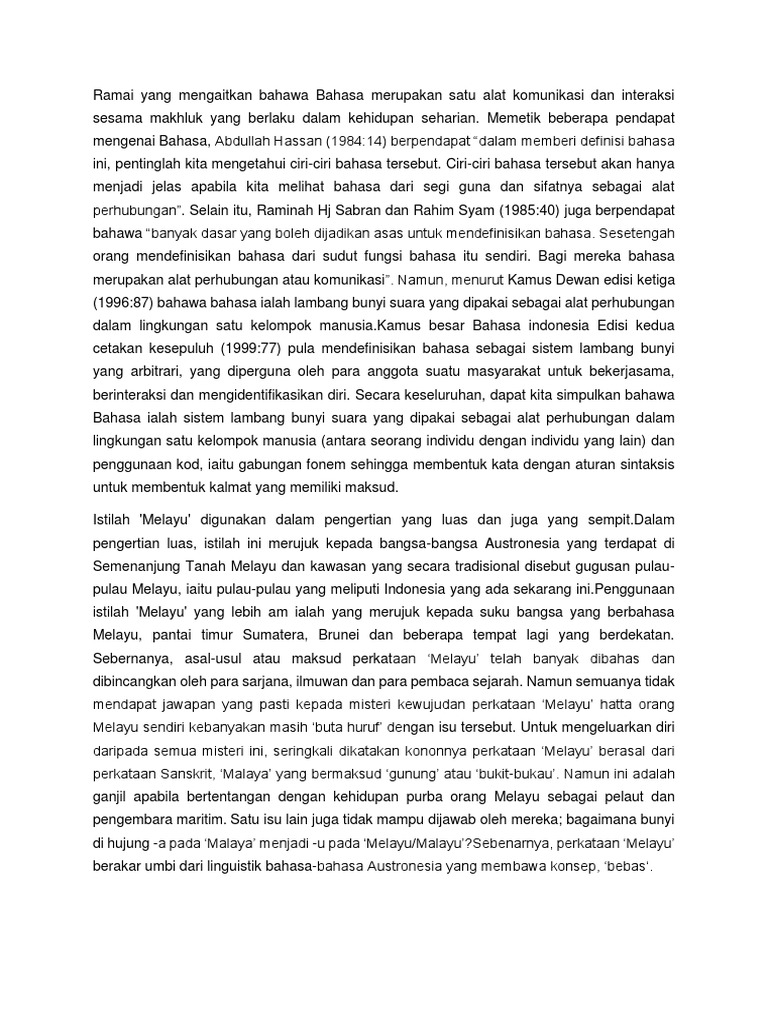 Ramai yang mengaitkan bahawa Bahasa merupakan satu alat komunikasi dan interaksi sesama makhluk yang berlaku dalam kehidupan seharian. Memetik beberapa pendapat mengenai Bahasa, Abdullah Hassan (1984:14) berpendapat "dalam memberi definisi bahasa ini, pentinglah kita mengetahui ciri-ciri bahasa tersebut. Ciri-ciri bahasa tersebut akan hanya menjadi jelas apabila kita melihat bahasa dari segi guna dan sifatnya sebagai alat perhubungan". Selain itu, Raminah Hj Sabran dan Rahim Syam (1985:40) juga berpendapat bahawa "banyak dasar yang boleh dijadikan asas untuk mendefinisikan bahasa. Sesetengah orang mendefinisikan bahasa dari sudut fungsi bahasa itu sendiri. Bagi mereka bahasa merupakan alat perhubungan atau komunikasi". Namun, menurut Kamus Dewan edisi ketiga (1996:87) bahawa bahasa ialah lambang bunyi suara yang dipakai sebagai alat perhubungan dalam lingkungan satu kelompok manusia.Kamus besar Bahasa indonesia Edisi kedua cetakan kesepuluh (1999:77) pula mendefinisikan bahasa sebagai sistem lambang bunyi yang arbitrari, yang diperguna oleh para anggota suatu masyarakat untuk bekerjasama, berinteraksi dan mengidentifikasikan diri. Secara keseluruhan, dapat kita simpulkan bahawa Bahasa ialah sistem lambang bunyi suara yang dipakai sebagai alat perhubungan dalam lingkungan satu kelompok manusia (antara seorang individu dengan individu yang lain) dan penggunaan kod, iaitu gabungan fonem sehingga membentuk kata dengan aturan sintaksis untuk membentuk kalmat yang memiliki maksud.

Istilah 'Melayu' digunakan dalam pengertian yang luas dan juga yang sempit.Dalam pengertian luas, istilah ini merujuk kepada bangsa-bangsa Austronesia yang terdapat di Semenanjung Tanah Melayu dan kawasan yang secara tradisional disebut gugusan pulau-pulau Melayu, iaitu pulau-pulau yang meliputi Indonesia yang ada sekarang ini.Penggunaan istilah 'Melayu' yang lebih am ialah yang merujuk kepada suku bangsa yang berbahasa Melayu, pantai timur Sumatera, Brunei dan beberapa tempat lagi yang berdekatan. Sebernanya, asal-usul atau maksud perkataan 'Melayu' telah banyak dibahas dan dibincangkan oleh para sarjana, ilmuwan dan para pembaca sejarah. Namun semuanya tidak mendapat jawapan yang pasti kepada misteri kewujudan perkataan 'Melayu' hatta orang Melayu sendiri kebanyakan masih 'buta huruf' dengan isu tersebut. Untuk mengeluarkan diri daripada semua misteri ini, seringkali dikatakan kononnya perkataan 'Melayu' berasal dari perkataan Sanskrit, 'Malaya' yang bermaksud 'gunung' atau 'bukit-bukau'. Namun ini adalah ganjil apabila bertentangan dengan kehidupan purba orang Melayu sebagai pelaut dan pengembara maritim. Satu isu lain juga tidak mampu dijawab oleh mereka; bagaimana bunyi di hujung -a pada 'Malaya' menjadi -u pada 'Melayu/Malayu'?Sebenarnya, perkataan 'Melayu' berakar umbi dari linguistik bahasa-bahasa Austronesia yang membawa konsep, 'bebas'.